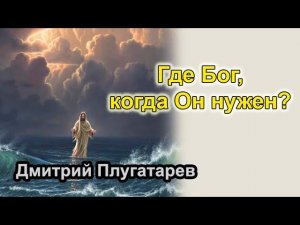 Где Бог,
когда Он нужен?

Дмитрий Плугатарев